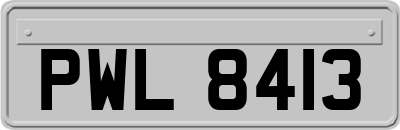 PWL 8413